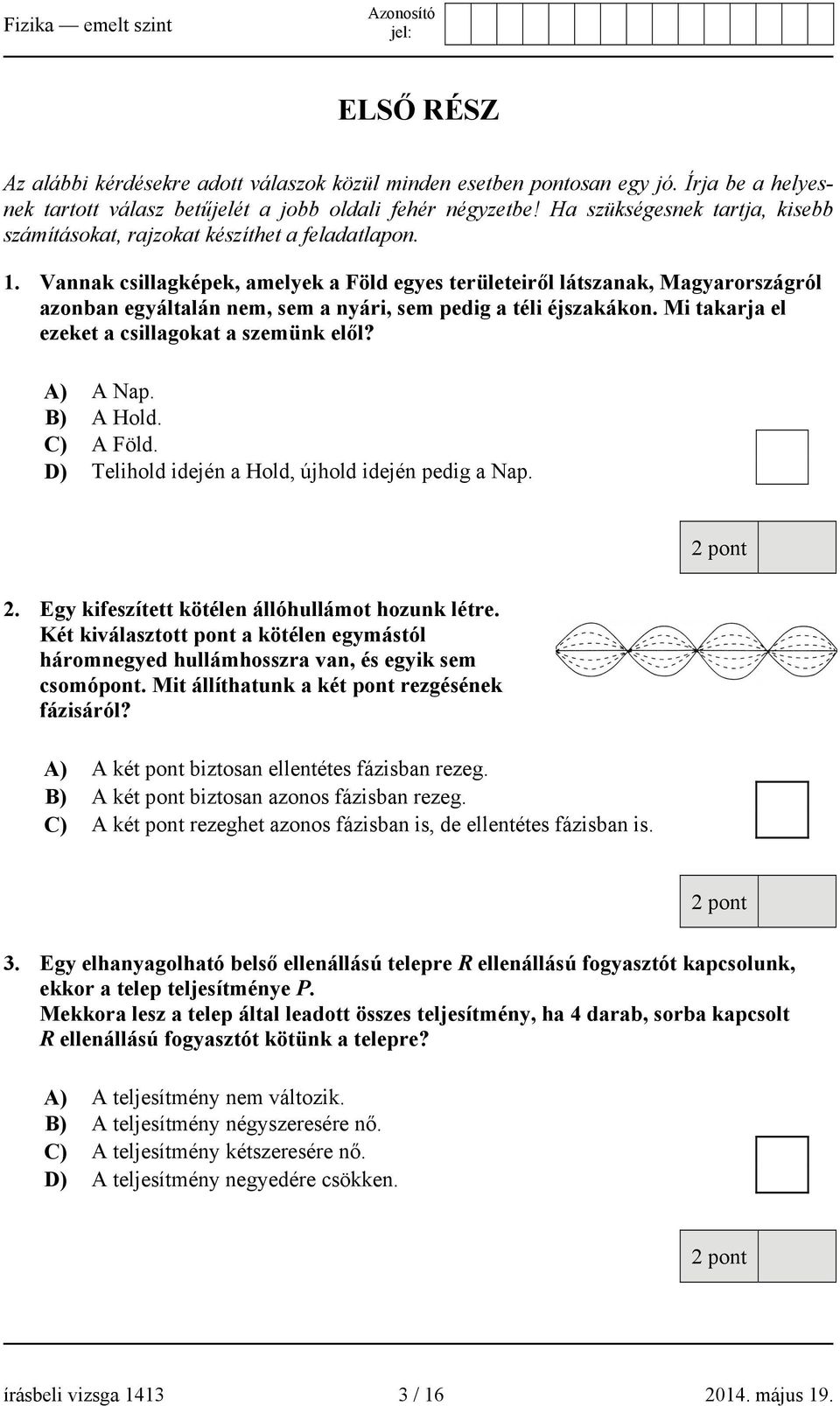 Fizika — emelt szint

Azonosító jel:

ELSŐ RÉSZ

Az alábbi kérdésekre adott válaszok közül minden esetben pontosan egy jó. Írja be a helyesnek tartott válasz betűjelét a jobb oldali fehér négyzetbe! Ha szükségesnek tartja, kisebb számításokat, rajzokat készíthet a feladatlapon.

1. Vannak csillagképek, amelyek a Föld egyes területeiről látszanak, Magyarországról azonban egyáltalán nem, sem a nyári, sem pedig a téli éjszakákon. Mi takarja el ezeket a csillagokat a szemünk elől?

A) A Nap.
B) A Hold.
C) A Föld.
D) Telihold idején a Hold, újhold idején pedig a Nap.

2 pont

2. Egy kifeszített kötélen állóhullámot hozunk létre. Két kiválasztott pont a kötélen egymástól háromnegyed hullámhosszra van, és egyik sem csomópont. Mit állíthatunk a két pont rezgésének fázisáról?

A) A két pont biztosan ellentétes fázisban rezeg.
B) A két pont biztosan azonos fázisban rezeg.
C) A két pont rezeghet azonos fázisban is, de ellentétes fázisban is.

2 pont

3. Egy elhanyagolható belső ellenállású telepre $R$ ellenállású fogyasztót kapcsolunk, ekkor a telep teljesítménye $P$.
Mekkora lesz a telep által leadott összes teljesítmény, ha 4 darab, sorba kapcsolt $R$ ellenállású fogyasztót kötünk a telepre?

A) A teljesítmény nem változik.
B) A teljesítmény négyszeresére nő.
C) A teljesítmény kétszeresére nő.
D) A teljesítmény negyedére csökken.

2 pont

írásbeli vizsga 1413 3 / 16 2014. május 19.